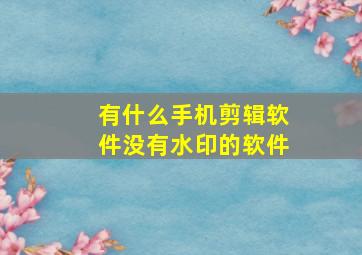 有什么手机剪辑软件没有水印的软件